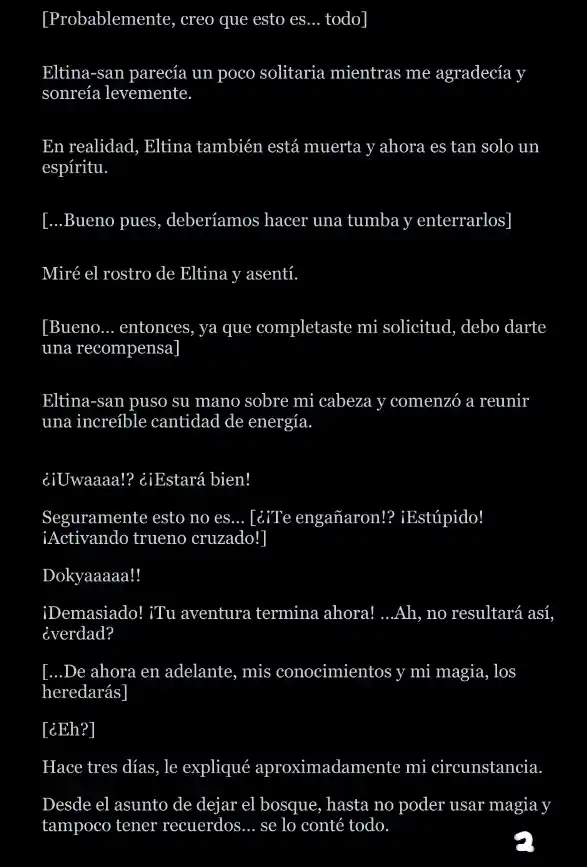 [Probablemente, creo que esto es... todo]

Eltina-san parecía un poco solitaria mientras me agradecía y sonreía levemente.

En realidad, Eltina también está muerta y ahora es tan solo un espíritu.

[...Bueno pues, deberíamos hacer una tumba y enterrarlos]

Miré el rostro de Eltina y asentí.

[Bueno... entonces, ya que completaste mi solicitud, debo darte una recompensa]

Eltina-san puso su mano sobre mi cabeza y comenzó a reunir una increíble cantidad de energía.

¿¡Uwaaaa!? ¿¡Estará bien!

Seguramente esto no es... [¿¡Te engañaron!? ¡Estúpido! ¡Activando trueno cruzado!]

Dokyaaaaa!!

¡Demasiado! ¡Tu aventura termina ahora! ...Ah, no resultará así, ¿verdad?

[...De ahora en adelante, mis conocimientos y mi magia, los heredarás]

[¿Eh?]

Hace tres días, le expliqué aproximadamente mi circunstancia.

Desde el asunto de dejar el bosque, hasta no poder usar magia y tampoco tener recuerdos... se lo conté todo.

2